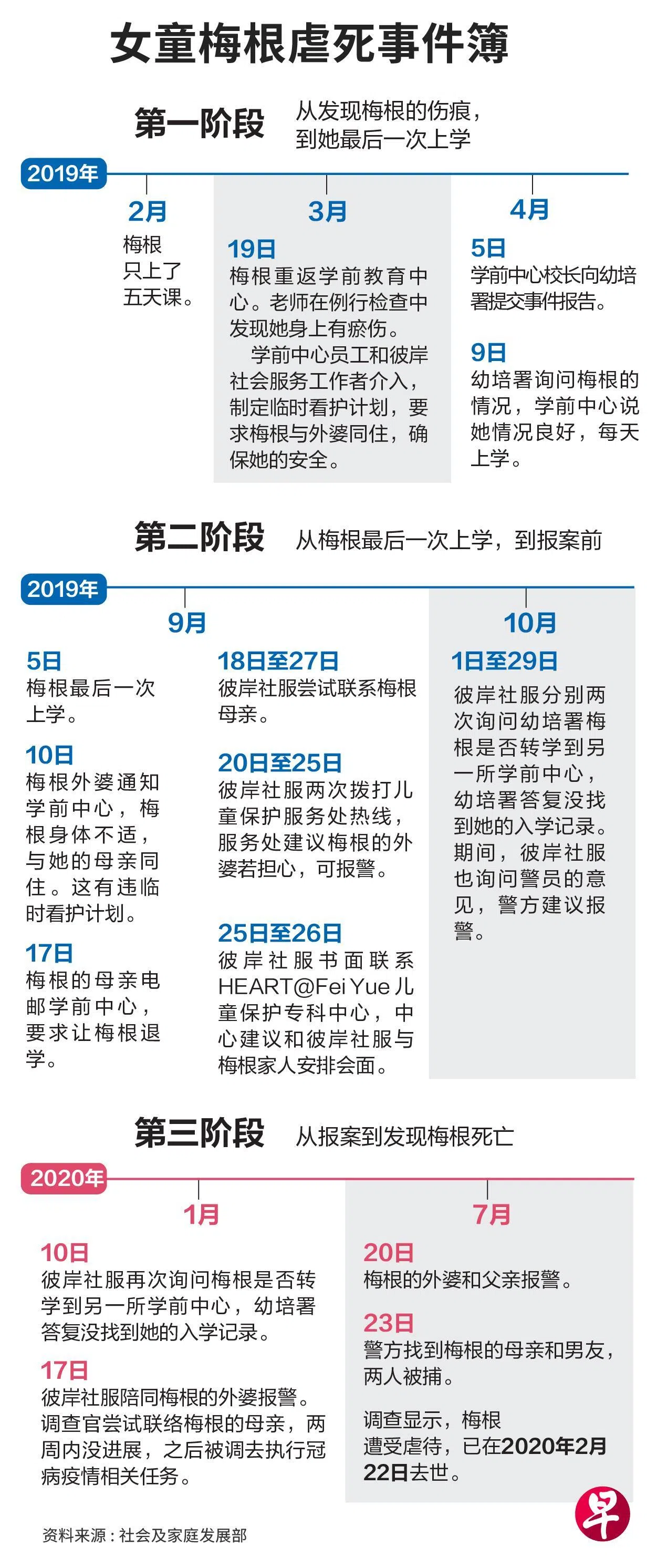 女童梅根虐死事件簿

第一阶段 从发现梅根的伤痕，到她最后一次上学

2019年

2月
梅根只上了五天课。

3月
19日
梅根重返学前教育中心。老师在例行检查中发现她身上有瘀伤。
学前中心员工和彼岸社会服务工作者介入，制定临时看护计划，要求梅根与外婆同住，确保她的安全。

4月
5日
学前中心校长向幼培署提交事件报告。
9日
幼培署询问梅根的情况，学前中心说她情况良好，每天上学。

第二阶段 从梅根最后一次上学，到报案前

2019年

9月
5日
梅根最后一次上学。
10日
梅根外婆通知学前中心，梅根身体不适，与她的母亲同住。这有违临时看护计划。
17日
梅根的母亲电邮学前中心，要求让梅根退学。

18日至27日
彼岸社服尝试联系梅根母亲。
20日至25日
彼岸社服两次拨打儿童保护服务处热线，服务处建议梅根的外婆若担心，可报警。
25日至26日
彼岸社服书面联系HEART@Fei Yue儿童保护专科中心，中心建议和彼岸社服与梅根家人安排会面。

10月
1日至29日
彼岸社服分别两次询问幼培署梅根是否转学到另一所学前中心，幼培署答复没找到她的入学记录。期间，彼岸社服也询问警员的意见，警方建议报警。

第三阶段 从报案到发现梅根死亡

2020年

1月
10日
彼岸社服再次询问梅根是否转学到另一所学前中心，幼培署答复没找到她的入学记录。
17日
彼岸社服陪同梅根的外婆报警。调查官尝试联络梅根的母亲，两周内没进展，之后被调去执行冠病疫情相关任务。

7月
20日
梅根的外婆和父亲报警。
23日
警方找到梅根的母亲和男友，两人被捕。
调查显示，梅根遭受虐待，已在2020年2月22日去世。

资料来源：社会及家庭发展部

早